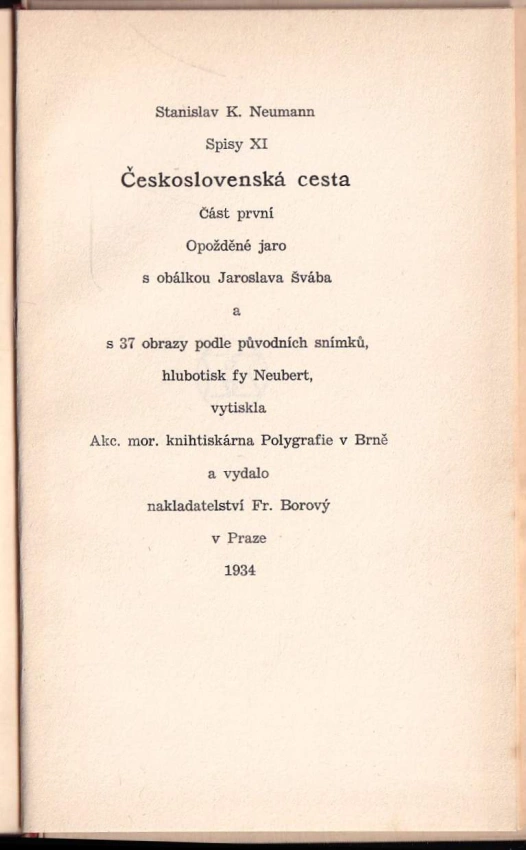 Stanislav K. Neumann

Spisy XI

Československá cesta

Část první

Opožděné jaro

s obálkou Jaroslava Švába

a

s 37 obrazy podle původních snímků,

hlubotisk fy Neubert,

vytiskla

Akc. mor. knihtiskárna Polygrafie v Brně

a vydalo

nakladatelství Fr. Borový

v Praze

1934